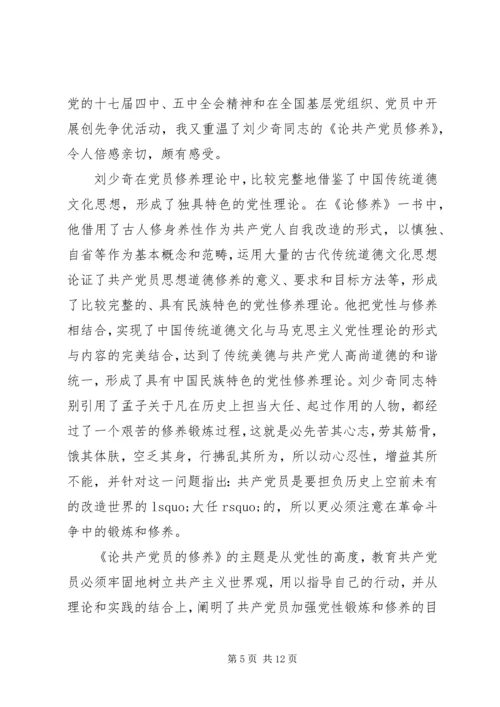 党的十七届四中、五中全会精神和在全国基层党组织、党员中开展创先争优活动，我又重温了刘少奇同志的《论共产党员修养》，令人倍感亲切，颇有感受。

刘少奇在党员修养理论中，比较完整地借鉴了中国传统道德文化思想，形成了独具特色的党性理论。在《论修养》一书中，他借用了古人修身养性作为共产党人自我改造的形式，以慎独、自省等作为基本概念和范畴，运用大量的古代传统道德文化思想论证了共产党员思想道德修养的意义、要求和目标方法等，形成了比较完整的、具有民族特色的党性修养理论。他把党性与修养相结合，实现了中国传统道德文化与马克思主义党性理论的形式与内容的完美结合，达到了传统美德与共产党人高尚道德的和谐统一，形成了具有中国民族特色的党性修养理论。刘少奇同志特别引用了孟子关于凡在历史上担当大任、起过作用的人物，都经过了一个艰苦的修养锻炼过程，这就是必先苦其心志，劳其筋骨，饿其体肤，空乏其身，行拂乱其所为，所以动心忍性，增益其所不能，并针对这一问题指出：共产党员是要担负历史上空前未有的改造世界的 lsquo;大任 rsquo;的，所以更必须注意在革命斗争中的锻炼和修养。

《论共产党员的修养》的主题是从党性的高度，教育共产党员必须牢固地树立共产主义世界观，用以指导自己的行动，并从理论和实践的结合上，阐明了共产党员加强党性锻炼和修养的目

第 5 页 共 12 页